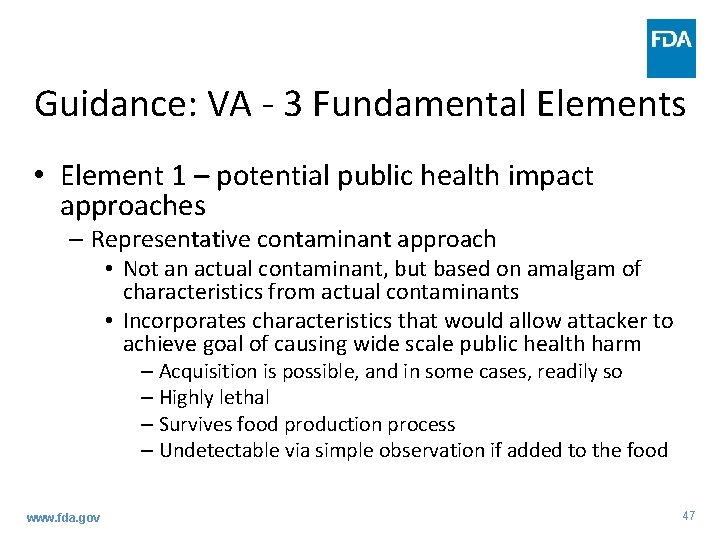 FDA

Guidance: VA - 3 Fundamental Elements

• Element 1 – potential public health impact approaches
  – Representative contaminant approach
    • Not an actual contaminant, but based on amalgam of characteristics from actual contaminants
    • Incorporates characteristics that would allow attacker to achieve goal of causing wide scale public health harm
      – Acquisition is possible, and in some cases, readily so
      – Highly lethal
      – Survives food production process
      – Undetectable via simple observation if added to the food

www.fda.gov

47